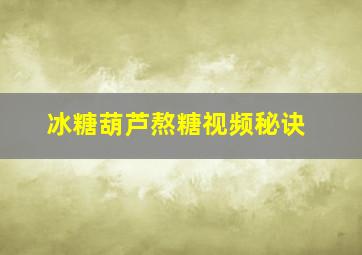 冰糖葫芦熬糖视频秘诀